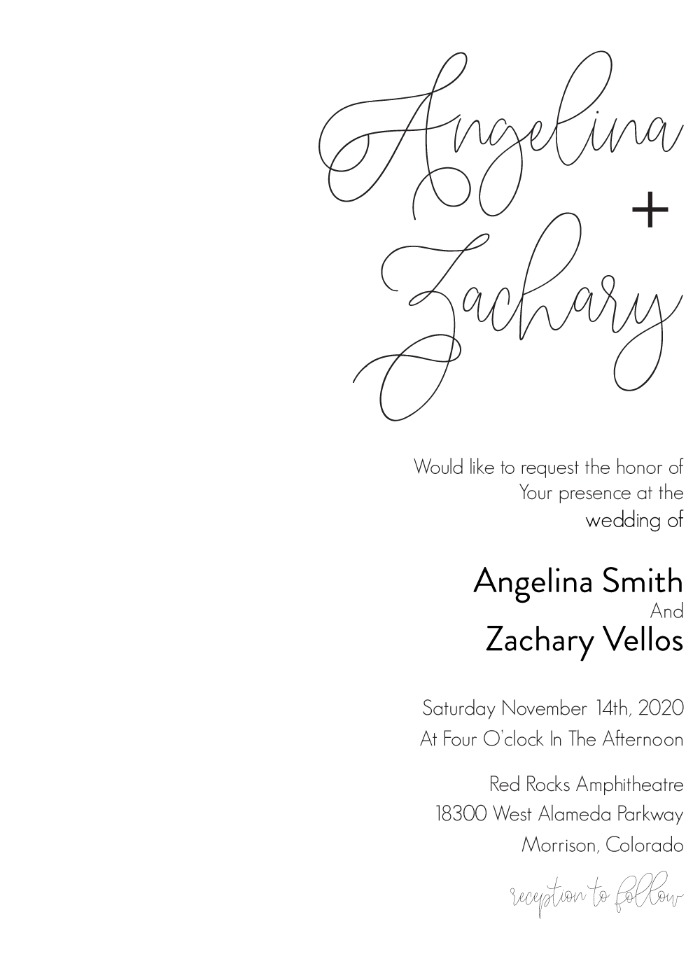 Angelina
+
Zachary

Would like to request the honor of
Your presence at the
wedding of

Angelina Smith
And
Zachary Vellos

Saturday November 14th, 2020
At Four O'clock In The Afternoon

Red Rocks Amphitheatre
18300 West Alameda Parkway
Morrison, Colorado

reception to follow